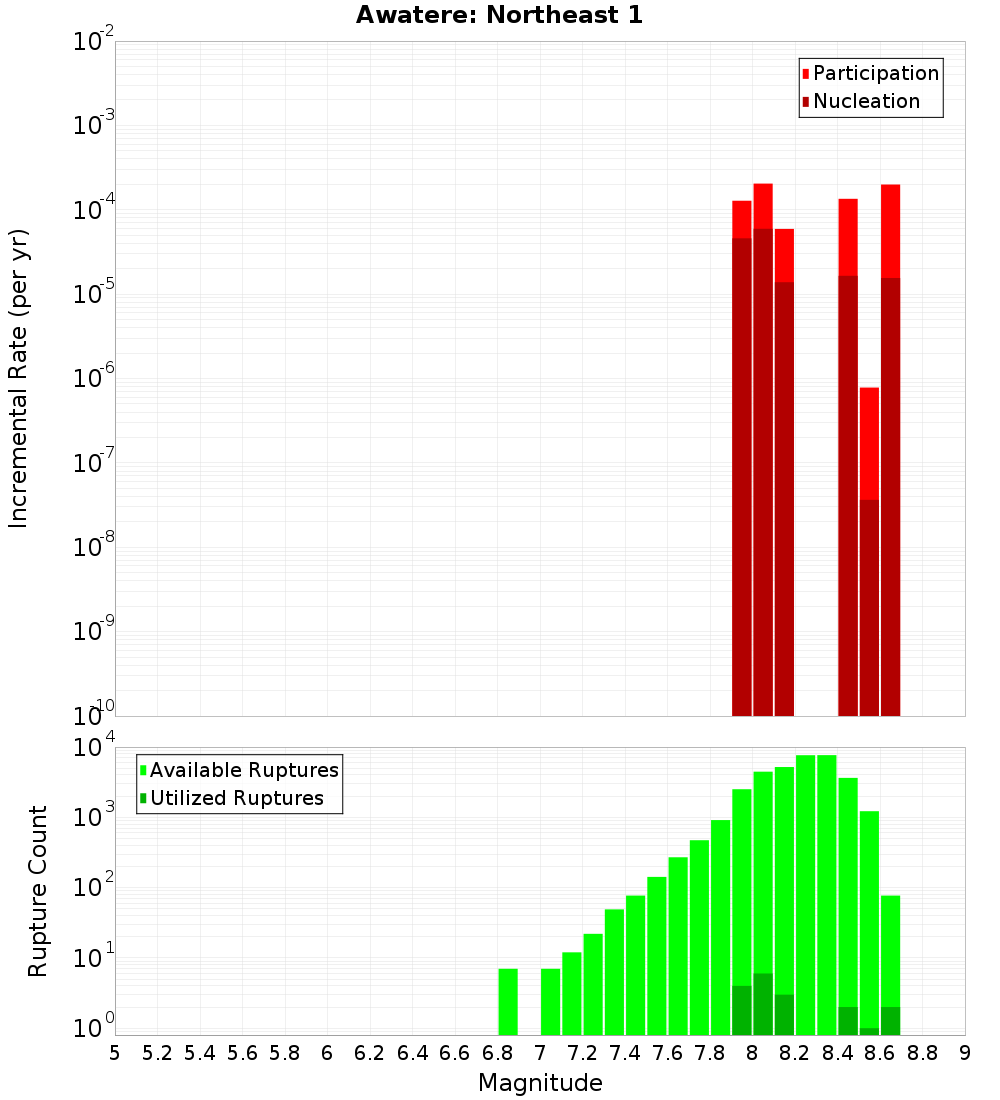 Awatere: Northeast 1

Participation
Nucleation

Incremental Rate (per yr)

$10^{-2}$
$10^{-3}$
$10^{-4}$
$10^{-5}$
$10^{-6}$
$10^{-7}$
$10^{-8}$
$10^{-9}$
$10^{-10}$

Available Ruptures
Utilized Ruptures

Rupture Count

$10^{4}$
$10^{3}$
$10^{2}$
$10^{1}$
$10^{0}$

5 5.2 5.4 5.6 5.8 6 6.2 6.4 6.6 6.8 7 7.2 7.4 7.6 7.8 8 8.2 8.4 8.6 8.8 9

Magnitude